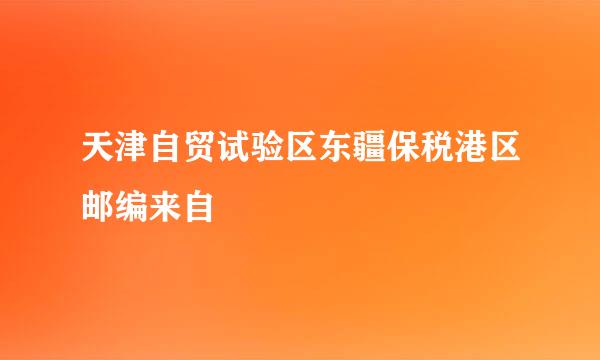 天津自贸试验区东疆保税港区邮编来自